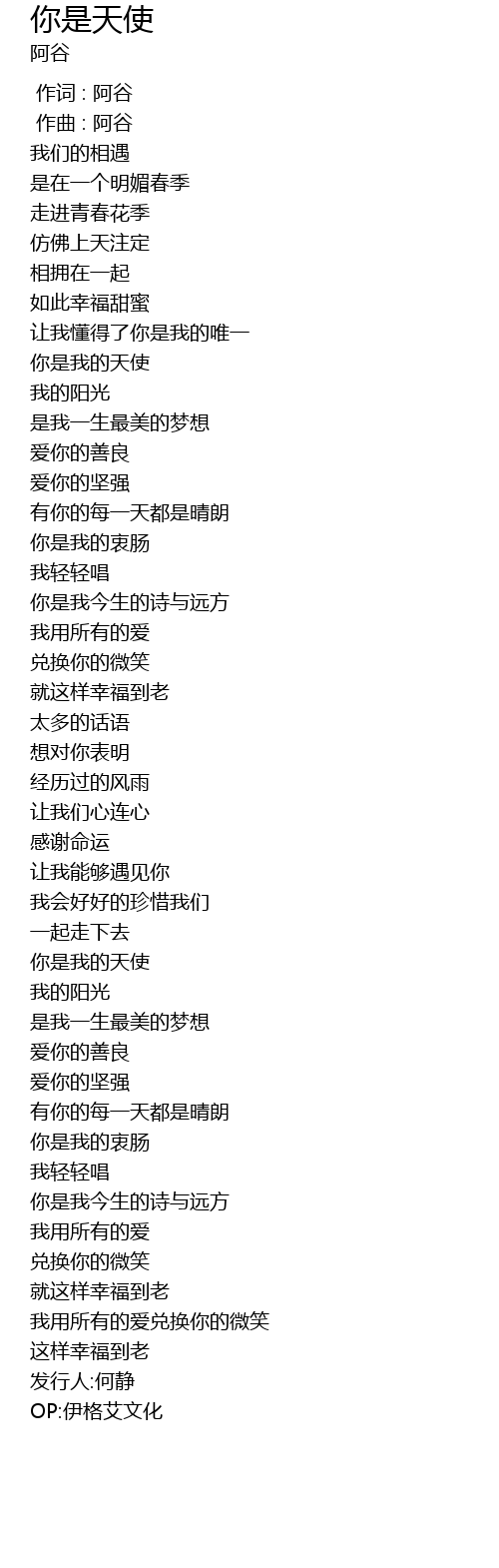 你是天使
阿谷

作词 : 阿谷
作曲 : 阿谷
我们的相遇
是在一个明媚春季
走进青春花季
仿佛上天注定
相拥在一起
如此幸福甜蜜
让我懂得了你是我的唯一
你是我的天使
我的阳光
是我一生最美的梦想
爱你的善良
爱你的坚强
有你的每一天都是晴朗
你是我的衷肠
我轻轻唱
你是我今生的诗与远方
我用所有的爱
兑换你的微笑
就这样幸福到老
太多的话语
想对你表明
经历过的风雨
让我们心连心
感谢命运
让我能够遇见你
我会好好的珍惜我们
一起走下去
你是我的天使
我的阳光
是我一生最美的梦想
爱你的善良
爱你的坚强
有你的每一天都是晴朗
你是我的衷肠
我轻轻唱
你是我今生的诗与远方
我用所有的爱
兑换你的微笑
就这样幸福到老
我用所有的爱兑换你的微笑
这样幸福到老
发行人:何静
OP:伊格艾文化